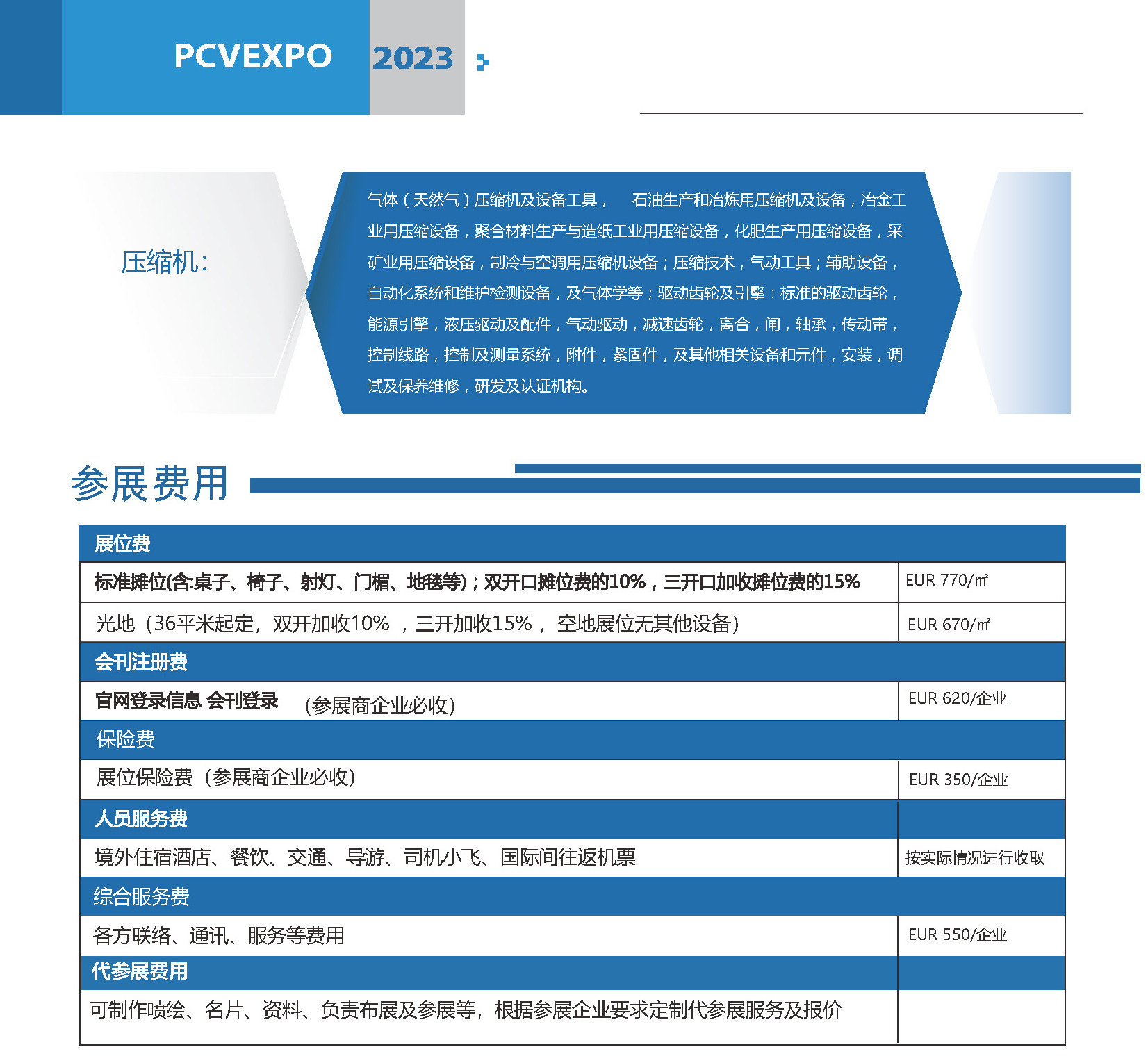 PCVEXPO 2023

压缩机:

气体（天然气）压缩机及设备工具， 石油生产和冶炼用压缩机及设备，冶金工业用压缩设备，聚合材料生产与造纸工业用压缩设备，化肥生产用压缩设备，采矿业用压缩设备，制冷与空调用压缩机设备；压缩技术，气动工具；辅助设备，自动化系统和维护检测设备，及气体学等；驱动齿轮及引擎：标准的驱动齿轮，能源引擎，液压驱动及配件，气动驱动，减速齿轮，离合，闸，轴承，传动带，控制线路，控制及测量系统，附件，紧固件，及其他相关设备和元件，安装，调试及保养维修，研发及认证机构。

参展费用

| 展位费 | |
|---|---|
| 标准摊位(含:桌子、椅子、射灯、门楣、地毯等)；双开口摊位费的10%，三开口加收摊位费的15% | EUR 770/㎡ |
| 光地（36平米起定，双开加收10% ，三开加收15%， 空地展位无其他设备） | EUR 670/㎡ |
| 会刊注册费 | |
| 官网登录信息 会刊登录 (参展商企业必收) | EUR 620/企业 |
| 保险费 | |
| 展位保险费（参展商企业必收） | EUR 350/企业 |
| 人员服务费 | |
| 境外住宿酒店、餐饮、交通、导游、司机小飞、国际间往返机票 | 按实际情况进行收取 |
| 综合服务费 | |
| 各方联络、通讯、服务等费用 | EUR 550/企业 |
| 代参展费用 | |
| 可制作喷绘、名片、资料、负责布展及参展等，根据参展企业要求定制代参展服务及报价 | |